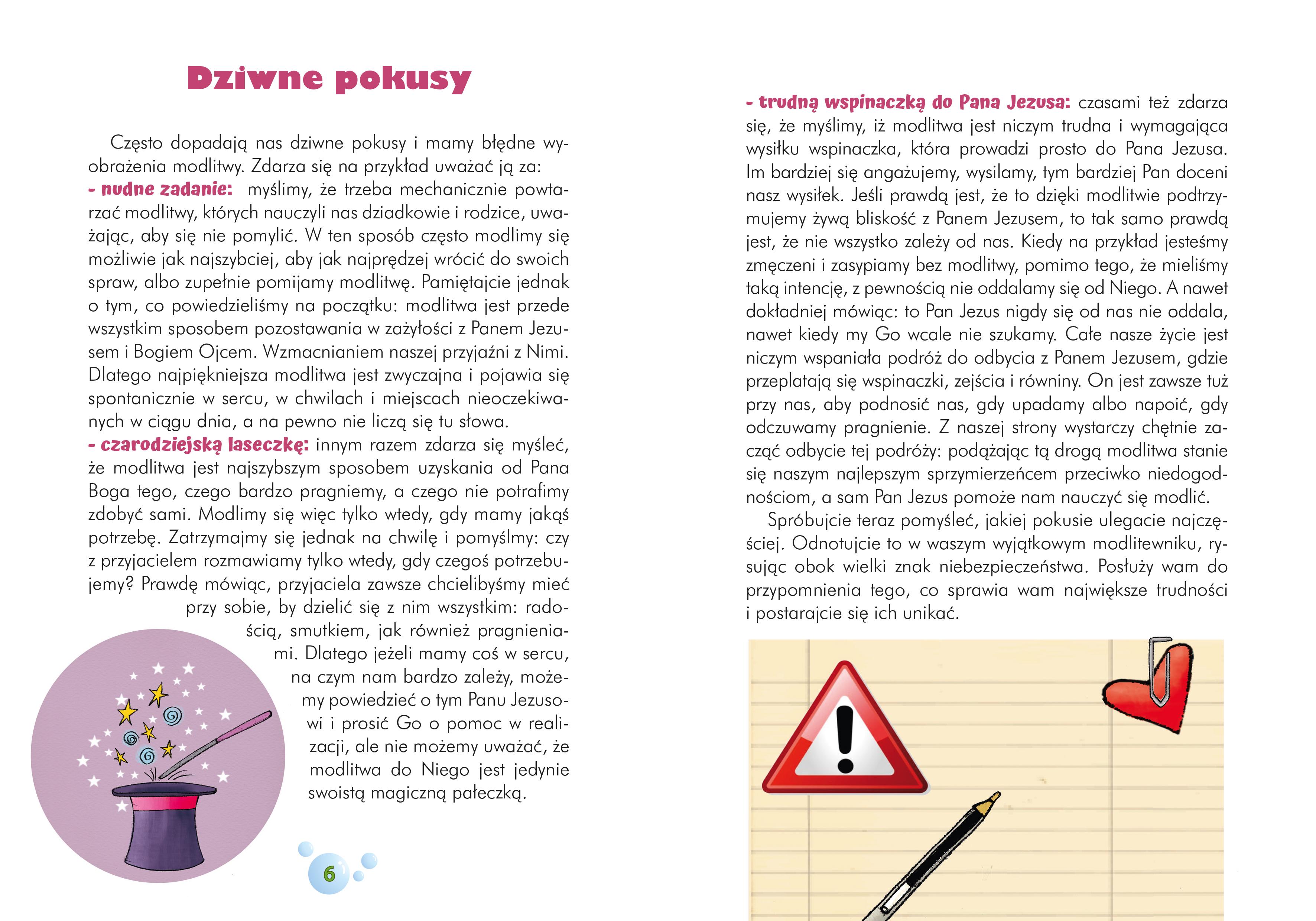 Dziwne pokusy

Często dopadają nas dziwne pokusy i mamy błędne wyobrażenia modlitwy. Zdarza się na przykład uważać ją za:
- nudne zadanie: myślimy, że trzeba mechanicznie powtarzać modlitwy, których nauczyli nas dziadkowie i rodzice, uważając, aby się nie pomylić. W ten sposób często modlimy się możliwie jak najszybciej, aby jak najprędzej wrócić do swoich spraw, albo zupełnie pomijamy modlitwę. Pamiętajcie jednak o tym, co powiedzieliśmy na początku: modlitwa jest przede wszystkim sposobem pozostawania w zażyłości z Panem Jezusem i Bogiem Ojcem. Wzmacnianiem naszej przyjaźni z Nimi. Dlatego najpiękniejsza modlitwa jest zwyczajna i pojawia się spontanicznie w sercu, w chwilach i miejscach nieoczekiwanych w ciągu dnia, a na pewno nie liczą się tu słowa.
- czarodziejską laseczkę: innym razem zdarza się myśleć, że modlitwa jest najszybszym sposobem uzyskania od Pana Boga tego, czego bardzo pragniemy, a czego nie potrafimy zdobyć sami. Modlimy się więc tylko wtedy, gdy mamy jakąś potrzebę. Zatrzymajmy się jednak na chwilę i pomyślmy: czy z przyjacielem rozmawiamy tylko wtedy, gdy czegoś potrzebujemy? Prawdę mówiąc, przyjaciela zawsze chcielibyśmy mieć przy sobie, by dzielić się z nim wszystkim: radością, smutkiem, jak również pragnieniami. Dlatego jeżeli mamy coś w sercu, na czym nam bardzo zależy, możemy powiedzieć o tym Panu Jezusowi i prosić Go o pomoc w realizacji, ale nie możemy uważać, że modlitwa do Niego jest jedynie swoistą magiczną pałeczką.

6

- trudną wspinaczką do Pana Jezusa: czasami też zdarza się, że myślimy, iż modlitwa jest niczym trudna i wymagająca wysiłku wspinaczka, która prowadzi prosto do Pana Jezusa. Im bardziej się angażujemy, wysilamy, tym bardziej Pan doceni nasz wysiłek. Jeśli prawdą jest, że to dzięki modlitwie podtrzymujemy żywą bliskość z Panem Jezusem, to tak samo prawdą jest, że nie wszystko zależy od nas. Kiedy na przykład jesteśmy zmęczeni i zasypiamy bez modlitwy, pomimo tego, że mieliśmy taką intencję, z pewnością nie oddalamy się od Niego. A nawet dokładniej mówiąc: to Pan Jezus nigdy się od nas nie oddala, nawet kiedy my Go wcale nie szukamy. Całe nasze życie jest niczym wspaniała podróż do odbycia z Panem Jezusem, gdzie przeplatają się wspinaczki, zejścia i równiny. On jest zawsze tuż przy nas, aby podnosić nas, gdy upadamy albo napoić, gdy odczuwamy pragnienie. Z naszej strony wystarczy chętnie zacząć odbycie tej podróży: podążając tą drogą modlitwa stanie się naszym najlepszym sprzymierzeńcem przeciwko niedogodnościom, a sam Pan Jezus pomoże nam nauczyć się modlić.

Spróbujcie teraz pomyśleć, jakiej pokusie ulegacie najczęściej. Odnotujcie to w waszym wyjątkowym modlitewniku, rysując obok wielki znak niebezpieczeństwa. Posłuży wam do przypomnienia tego, co sprawia wam największe trudności i postarajcie się ich unikać.